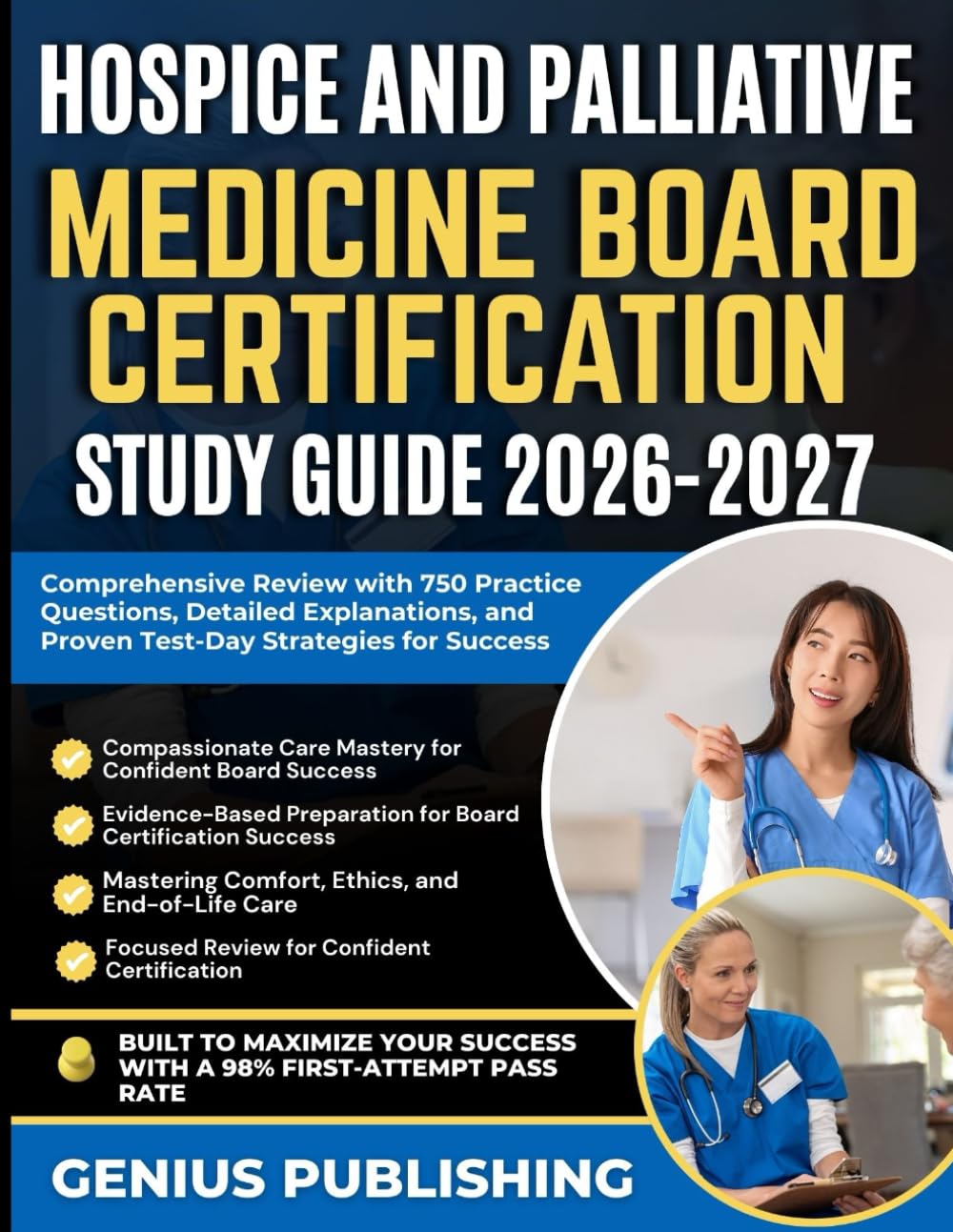 HOSPICE AND PALLIATIVE
MEDICINE BOARD CERTIFICATION
STUDY GUIDE 2026-2027

Comprehensive Review with 750 Practice Questions, Detailed Explanations, and Proven Test-Day Strategies for Success

Compassionate Care Mastery for Confident Board Success

Evidence-Based Preparation for Board Certification Success

Mastering Comfort, Ethics, and End-of-Life Care

Focused Review for Confident Certification

BUILT TO MAXIMIZE YOUR SUCCESS WITH A 98% FIRST-ATTEMPT PASS RATE

GENIUS PUBLISHING